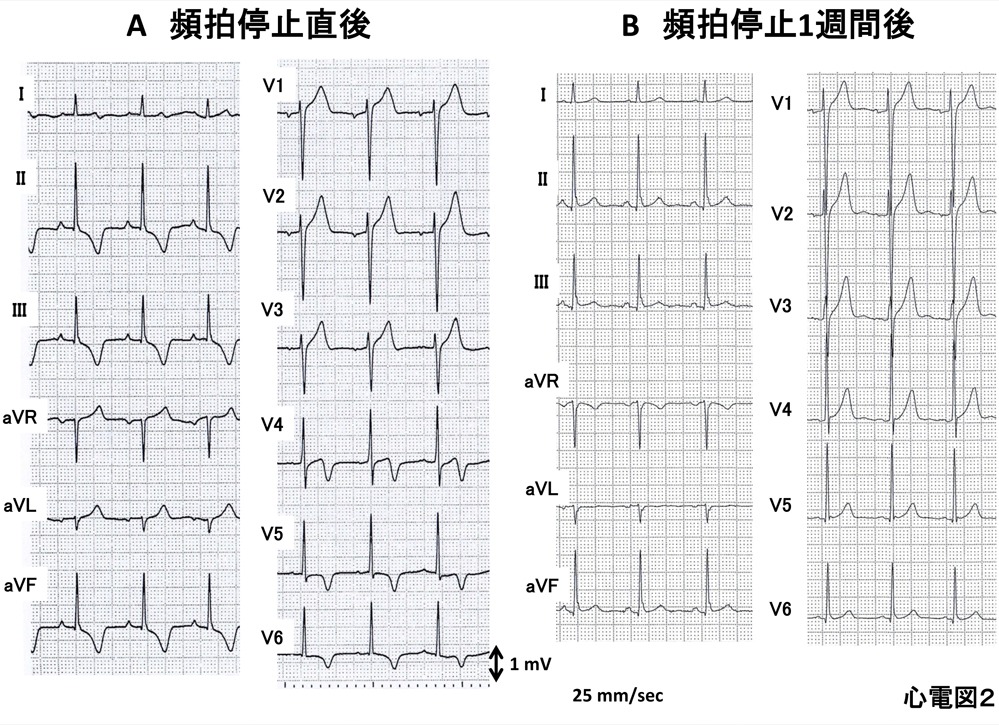 A 頻拍停止直後

I
II
III
aVR
aVL
aVF

V1
V2
V3
V4
V5
V6

1 mV

B 頻拍停止1週間後

I
II
III
aVR
aVL
aVF

V1
V2
V3
V4
V5
V6

25 mm/sec

心電図2